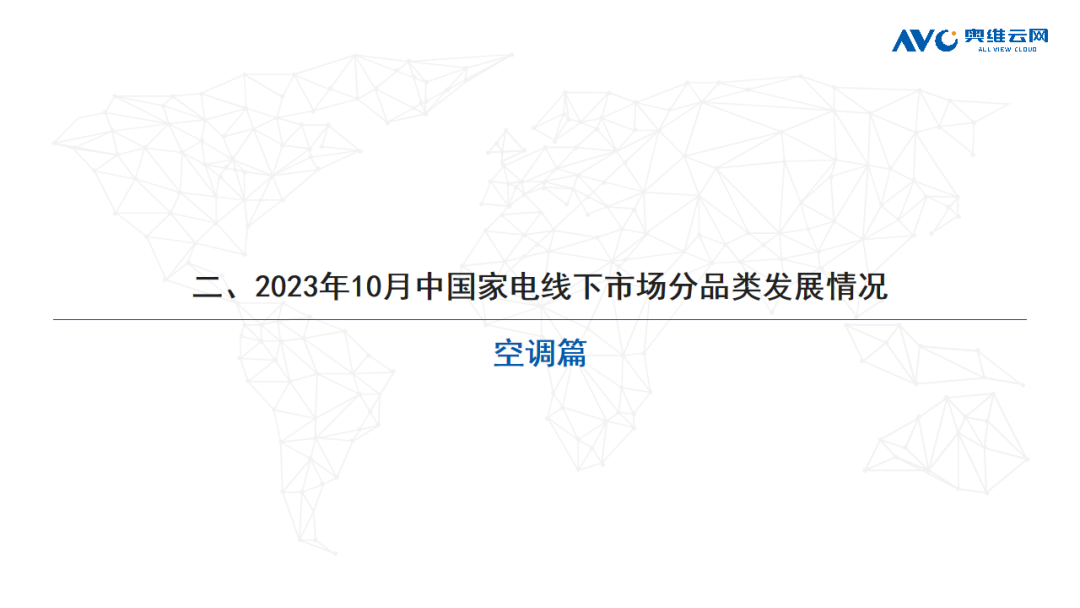 AVC 奥维云网
ALL VIEW CLOUD

二、2023年10月中国家电线下市场分品类发展情况

空调篇